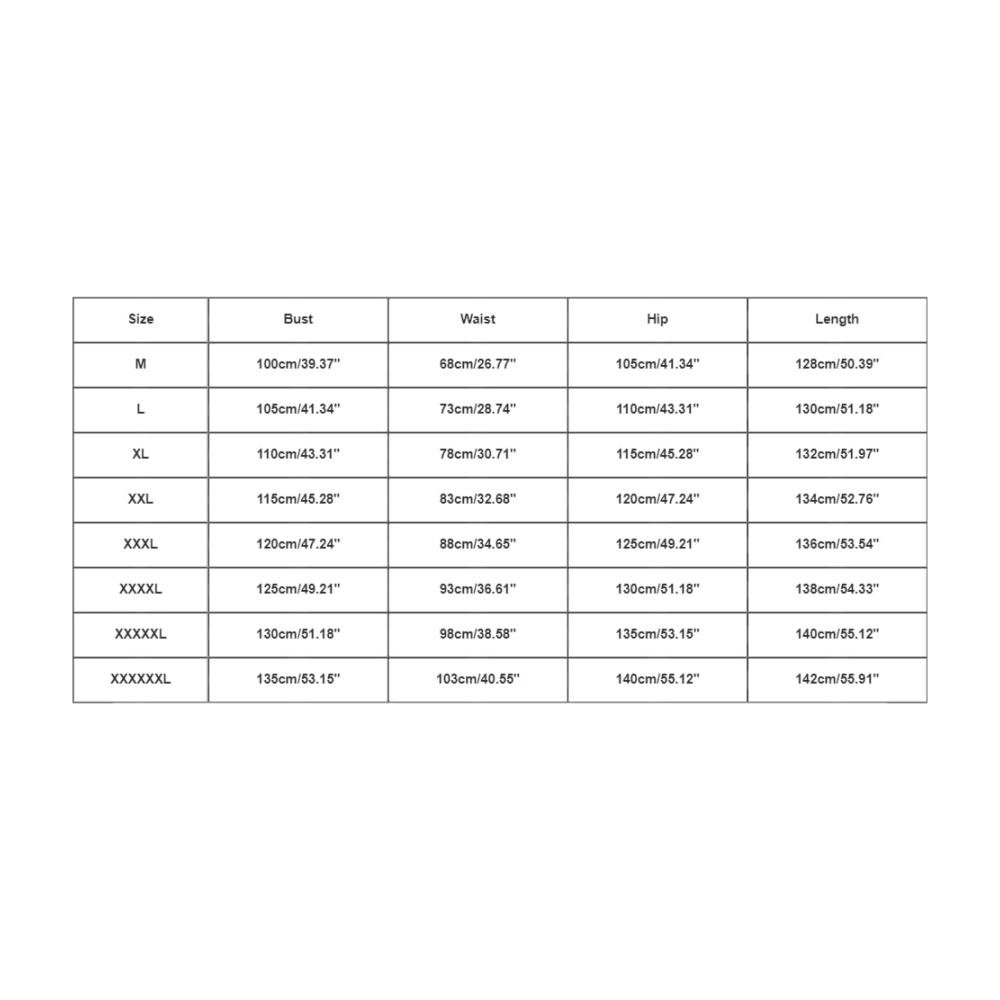 | Size | Bust | Waist | Hip | Length |
|---|---|---|---|---|
| M | 100cm/39.37'' | 68cm/26.77'' | 105cm/41.34'' | 128cm/50.39'' |
| L | 105cm/41.34'' | 73cm/28.74'' | 110cm/43.31'' | 130cm/51.18'' |
| XL | 110cm/43.31'' | 78cm/30.71'' | 115cm/45.28'' | 132cm/51.97'' |
| XXL | 115cm/45.28'' | 83cm/32.68'' | 120cm/47.24'' | 134cm/52.76'' |
| XXXL | 120cm/47.24'' | 88cm/34.65'' | 125cm/49.21'' | 136cm/53.54'' |
| XXXXL | 125cm/49.21'' | 93cm/36.61'' | 130cm/51.18'' | 138cm/54.33'' |
| XXXXXL | 130cm/51.18'' | 98cm/38.58'' | 135cm/53.15'' | 140cm/55.12'' |
| XXXXXXL | 135cm/53.15'' | 103cm/40.55'' | 140cm/55.12'' | 142cm/55.91'' |